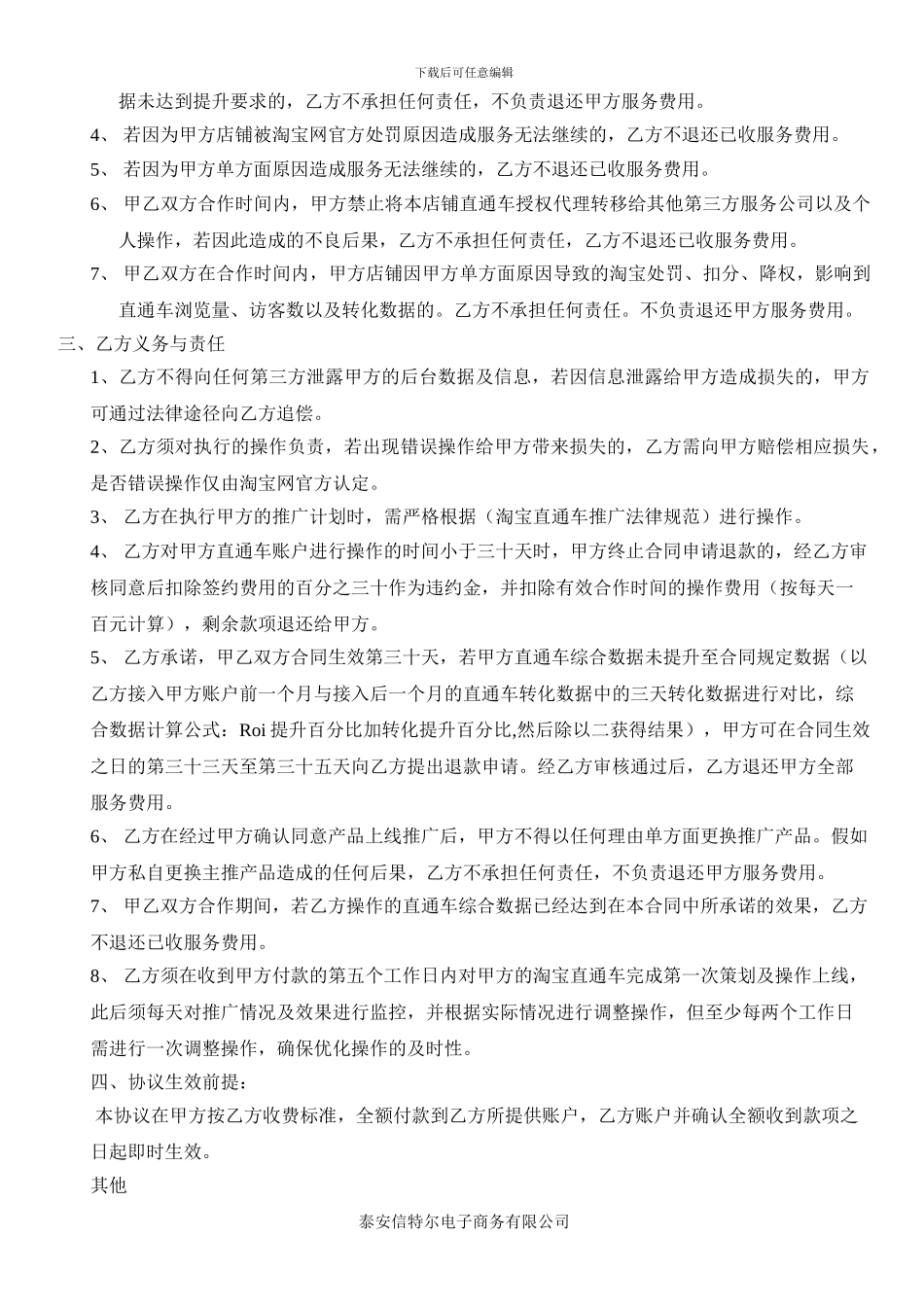 下载后可任意编辑

据未达到提升要求的，乙方不承担任何责任，不负责退还甲方服务费用。

4、 若因为甲方店铺被淘宝网官方处罚原因造成服务无法继续的，乙方不退还已收服务费用。

5、 若因为甲方单方面原因造成服务无法继续的，乙方不退还已收服务费用。

6、 甲乙双方合作时间内，甲方禁止将本店铺直通车授权代理转移给其他第三方服务公司以及个人操作，若因此造成的不良后果，乙方不承担任何责任，乙方不退还已收服务费用。

7、 甲乙双方在合作时间内，甲方店铺因甲方单方面原因导致的淘宝处罚、扣分、降权，影响到直通车浏览量、访客数以及转化数据的。乙方不承担任何责任。不负责退还甲方服务费用。

三、乙方义务与责任

1、乙方不得向任何第三方泄露甲方的后台数据及信息，若因信息泄露给甲方造成损失的，甲方可通过法律途径向乙方追偿。

2、乙方须对执行的操作负责，若出现错误操作给甲方带来损失的，乙方需向甲方赔偿相应损失，是否错误操作仅由淘宝网官方认定。

3、 乙方在执行甲方的推广计划时，需严格根据（淘宝直通车推广法律规范）进行操作。

4、 乙方对甲方直通车账户进行操作的时间小于三十天时，甲方终止合同申请退款的，经乙方审核同意后扣除签约费用的百分之三十作为违约金，并扣除有效合作时间的操作费用（按每天一百元计算），剩余款项退还给甲方。

5、 乙方承诺，甲乙双方合同生效第三十天，若甲方直通车综合数据未提升至合同规定数据（以乙方接入甲方账户前一个月与接入后一个月的直通车转化数据中的三天转化数据进行对比，综合数据计算公式：Roi 提升百分比加转化提升百分比,然后除以二获得结果），甲方可在合同生效之日的第三十三天至第三十五天向乙方提出退款申请。经乙方审核通过后，乙方退还甲方全部服务费用。

6、 乙方在经过甲方确认同意产品上线推广后，甲方不得以任何理由单方面更换推广产品。假如甲方私自更换主推产品造成的任何后果，乙方不承担任何责任，不负责退还甲方服务费用。

7、 甲乙双方合作期间，若乙方操作的直通车综合数据已经达到在本合同中所承诺的效果，乙方不退还已收服务费用。

8、 乙方须在收到甲方付款的第五个工作日内对甲方的淘宝直通车完成第一次策划及操作上线，此后须每天对推广情况及效果进行监控，并根据实际情况进行调整操作，但至少每两个工作日需进行一次调整操作，确保优化操作的及时性。

四、协议生效前提：

本协议在甲方按乙方收费标准，全额付款到乙方所提供账户，乙方账户并确认全额收到款项之日起即时生效。

其他

泰安信特尔电子商务有限公司